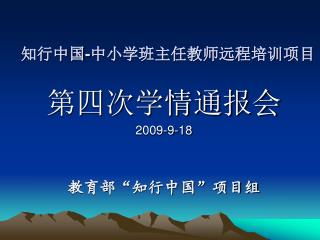 知行中国-中小学班主任教师远程培训项目

第四次学情通报会

2009-9-18

教育部“知行中国”项目组